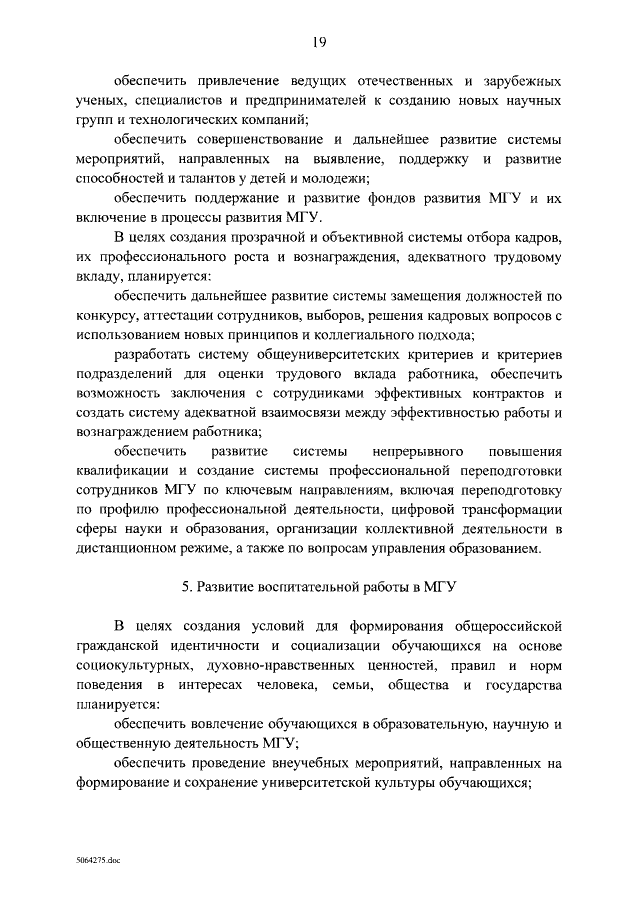 19

обеспечить привлечение ведущих отечественных и зарубежных ученых, специалистов и предпринимателей к созданию новых научных групп и технологических компаний;

обеспечить совершенствование и дальнейшее развитие системы мероприятий, направленных на выявление, поддержку и развитие способностей и талантов у детей и молодежи;

обеспечить поддержание и развитие фондов развития МГУ и их включение в процессы развития МГУ.

В целях создания прозрачной и объективной системы отбора кадров, их профессионального роста и вознаграждения, адекватного трудовому вкладу, планируется:

обеспечить дальнейшее развитие системы замещения должностей по конкурсу, аттестации сотрудников, выборов, решения кадровых вопросов с использованием новых принципов и коллегиального подхода;

разработать систему общеуниверситетских критериев и критериев подразделений для оценки трудового вклада работника, обеспечить возможность заключения с сотрудниками эффективных контрактов и создать систему адекватной взаимосвязи между эффективностью работы и вознаграждением работника;

обеспечить развитие системы непрерывного повышения квалификации и создание системы профессиональной переподготовки сотрудников МГУ по ключевым направлениям, включая переподготовку по профилю профессиональной деятельности, цифровой трансформации сферы науки и образования, организации коллективной деятельности в дистанционном режиме, а также по вопросам управления образованием.

5. Развитие воспитательной работы в МГУ

В целях создания условий для формирования общероссийской гражданской идентичности и социализации обучающихся на основе социокультурных, духовно-нравственных ценностей, правил и норм поведения в интересах человека, семьи, общества и государства планируется:

обеспечить вовлечение обучающихся в образовательную, научную и общественную деятельность МГУ;

обеспечить проведение внеучебных мероприятий, направленных на формирование и сохранение университетской культуры обучающихся;

5064275.doc